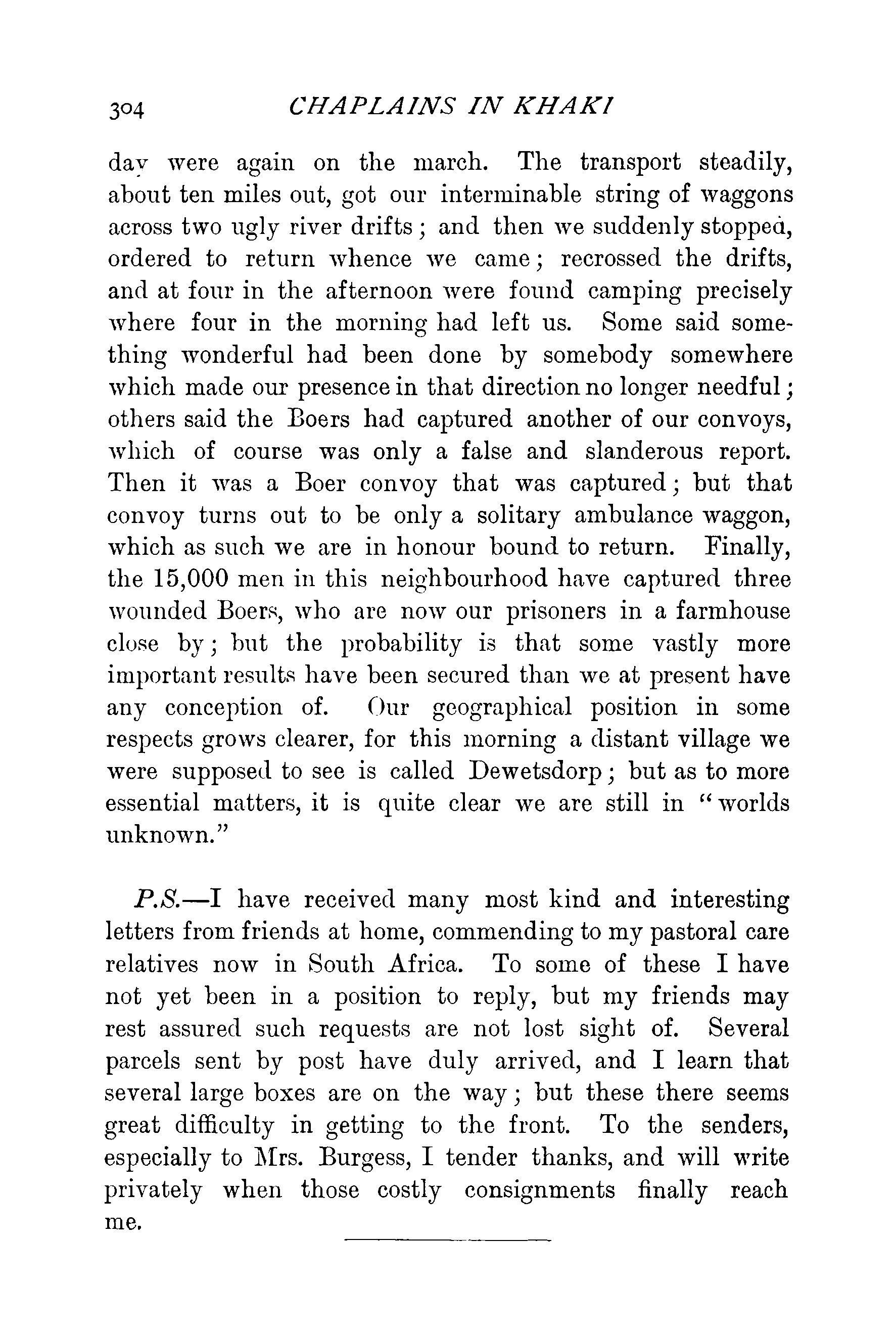 304 CHAPLAINS IN KHAKI

day were again on the march. The transport steadily, about ten miles out, got our interminable string of waggons across two ugly river drifts; and then we suddenly stopped, ordered to return whence we came; recrossed the drifts, and at four in the afternoon were found camping precisely where four in the morning had left us. Some said something wonderful had been done by somebody somewhere which made our presence in that direction no longer needful; others said the Boers had captured another of our convoys, which of course was only a false and slanderous report. Then it was a Boer convoy that was captured; but that convoy turns out to be only a solitary ambulance waggon, which as such we are in honour bound to return. Finally, the 15,000 men in this neighbourhood have captured three wounded Boers, who are now our prisoners in a farmhouse close by; but the probability is that some vastly more important results have been secured than we at present have any conception of. Our geographical position in some respects grows clearer, for this morning a distant village we were supposed to see is called Dewetsdorp; but as to more essential matters, it is quite clear we are still in "worlds unknown."

P.S.—I have received many most kind and interesting letters from friends at home, commending to my pastoral care relatives now in South Africa. To some of these I have not yet been in a position to reply, but my friends may rest assured such requests are not lost sight of. Several parcels sent by post have duly arrived, and I learn that several large boxes are on the way; but these there seems great difficulty in getting to the front. To the senders, especially to Mrs. Burgess, I tender thanks, and will write privately when those costly consignments finally reach me.